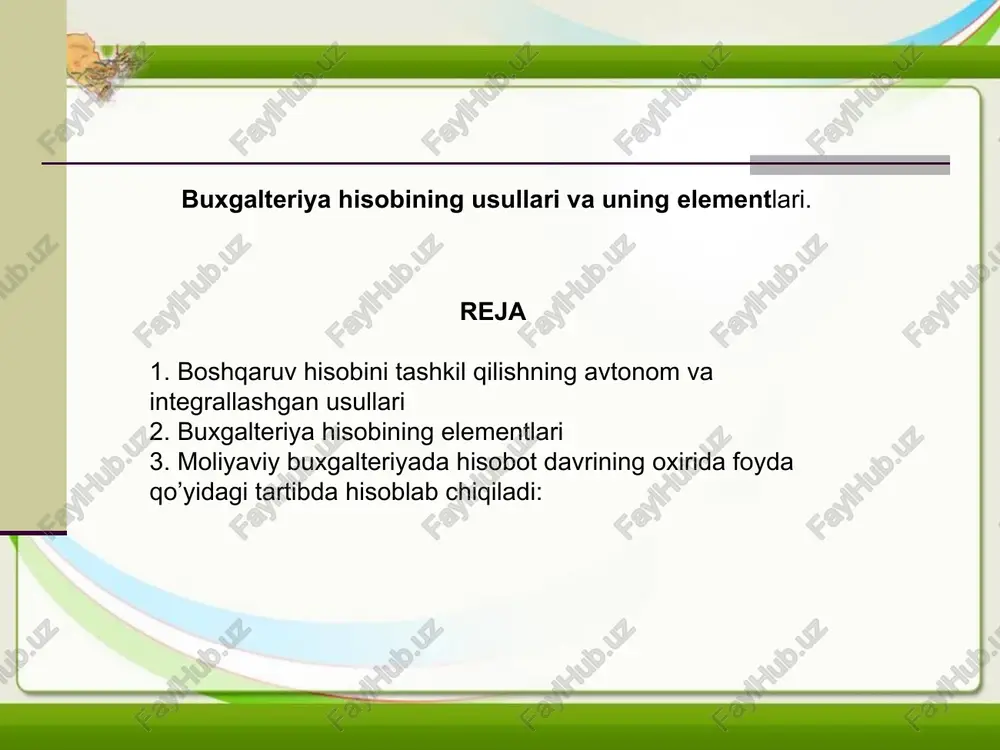 Buxgalteriya hisobining usullari va uning elementlari.

REJA

1. Boshqaruv hisobini tashkil qilishning avtonom va integrallashgan usullari
2. Buxgalteriya hisobining elementlari
3. Moliyaviy buxgalteriyada hisobot davrining oxirida foyda qo'yidagi tartibda hisoblab chiqiladi:

FaylHub.uz